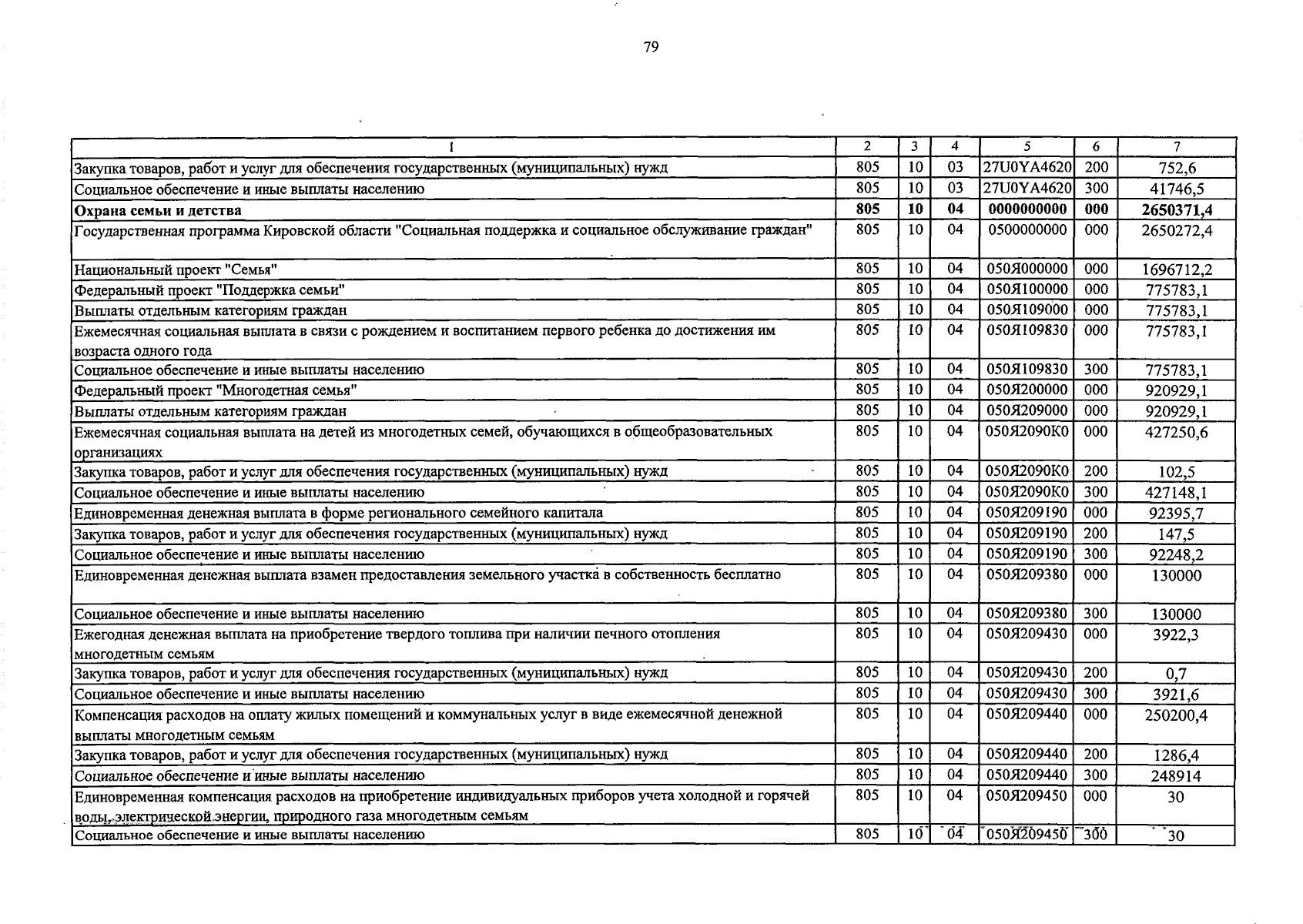 79

| 1 | 2 | 3 | 4 | 5 | 6 | 7 |
|---|---|---|---|---|---|---|
| Закупка товаров, работ и услуг для обеспечения государственных (муниципальных) нужд | 805 | 10 | 03 | 27U0YA4620 | 200 | 752,6 |
| Социальное обеспечение и иные выплаты населению | 805 | 10 | 03 | 27U0YA4620 | 300 | 41746,5 |
| Охрана семьи и детства | 805 | 10 | 04 | 0000000000 | 000 | 2650371,4 |
| Государственная программа Кировской области "Социальная поддержка и социальное обслуживание граждан" | 805 | 10 | 04 | 0500000000 | 000 | 2650272,4 |
| Национальный проект "Семья" | 805 | 10 | 04 | 050Я000000 | 000 | 1696712,2 |
| Федеральный проект "Поддержка семьи" | 805 | 10 | 04 | 050Я100000 | 000 | 775783,1 |
| Выплаты отдельным категориям граждан | 805 | 10 | 04 | 050Я109000 | 000 | 775783,1 |
| Ежемесячная социальная выплата в связи с рождением и воспитанием первого ребенка до достижения им возраста одного года | 805 | 10 | 04 | 050Я109830 | 000 | 775783,1 |
| Социальное обеспечение и иные выплаты населению | 805 | 10 | 04 | 050Я109830 | 300 | 775783,1 |
| Федеральный проект "Многодетная семья" | 805 | 10 | 04 | 050Я200000 | 000 | 920929,1 |
| Выплаты отдельным категориям граждан | 805 | 10 | 04 | 050Я209000 | 000 | 920929,1 |
| Ежемесячная социальная выплата на детей из многодетных семей, обучающихся в общеобразовательных организациях | 805 | 10 | 04 | 050Я2090К0 | 000 | 427250,6 |
| Закупка товаров, работ и услуг для обеспечения государственных (муниципальных) нужд | 805 | 10 | 04 | 050Я2090К0 | 200 | 102,5 |
| Социальное обеспечение и иные выплаты населению | 805 | 10 | 04 | 050Я2090К0 | 300 | 427148,1 |
| Единовременная денежная выплата в форме регионального семейного капитала | 805 | 10 | 04 | 050Я209190 | 000 | 92395,7 |
| Закупка товаров, работ и услуг для обеспечения государственных (муниципальных) нужд | 805 | 10 | 04 | 050Я209190 | 200 | 147,5 |
| Социальное обеспечение и иные выплаты населению | 805 | 10 | 04 | 050Я209190 | 300 | 92248,2 |
| Единовременная денежная выплата взамен предоставления земельного участка в собственность бесплатно | 805 | 10 | 04 | 050Я209380 | 000 | 130000 |
| Социальное обеспечение и иные выплаты населению | 805 | 10 | 04 | 050Я209380 | 300 | 130000 |
| Ежегодная денежная выплата на приобретение твердого топлива при наличии печного отопления многодетным семьям | 805 | 10 | 04 | 050Я209430 | 000 | 3922,3 |
| Закупка товаров, работ и услуг для обеспечения государственных (муниципальных) нужд | 805 | 10 | 04 | 050Я209430 | 200 | 0,7 |
| Социальное обеспечение и иные выплаты населению | 805 | 10 | 04 | 050Я209430 | 300 | 3921,6 |
| Компенсация расходов на оплату жилых помещений и коммунальных услуг в виде ежемесячной денежной выплаты многодетным семьям | 805 | 10 | 04 | 050Я209440 | 000 | 250200,4 |
| Закупка товаров, работ и услуг для обеспечения государственных (муниципальных) нужд | 805 | 10 | 04 | 050Я209440 | 200 | 1286,4 |
| Социальное обеспечение и иные выплаты населению | 805 | 10 | 04 | 050Я209440 | 300 | 248914 |
| Единовременная компенсация расходов на приобретение индивидуальных приборов учета холодной и горячей воды, электрической энергии, природного газа многодетным семьям | 805 | 10 | 04 | 050Я209450 | 000 | 30 |
| Социальное обеспечение и иные выплаты населению | 805 | 10 | 04 | 050Я209450 | 300 | 30 |